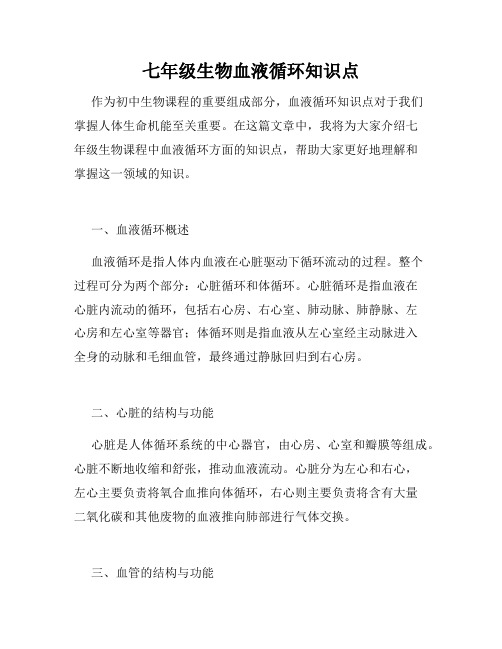 七年级生物血液循环知识点

作为初中生物课程的重要组成部分，血液循环知识点对于我们掌握人体生命机能至关重要。在这篇文章中，我将为大家介绍七年级生物课程中血液循环方面的知识点，帮助大家更好地理解和掌握这一领域的知识。

一、血液循环概述

血液循环是指人体内血液在心脏驱动下循环流动的过程。整个过程可分为两个部分：心脏循环和体循环。心脏循环是指血液在心脏内流动的循环，包括右心房、右心室、肺动脉、肺静脉、左心房和左心室等器官；体循环则是指血液从左心室经主动脉进入全身的动脉和毛细血管，最终通过静脉回归到右心房。

二、心脏的结构与功能

心脏是人体循环系统的中心器官，由心房、心室和瓣膜等组成。心脏不断地收缩和舒张，推动血液流动。心脏分为左心和右心，左心主要负责将氧合血推向体循环，右心则主要负责将含有大量二氧化碳和其他废物的血液推向肺部进行气体交换。

三、血管的结构与功能